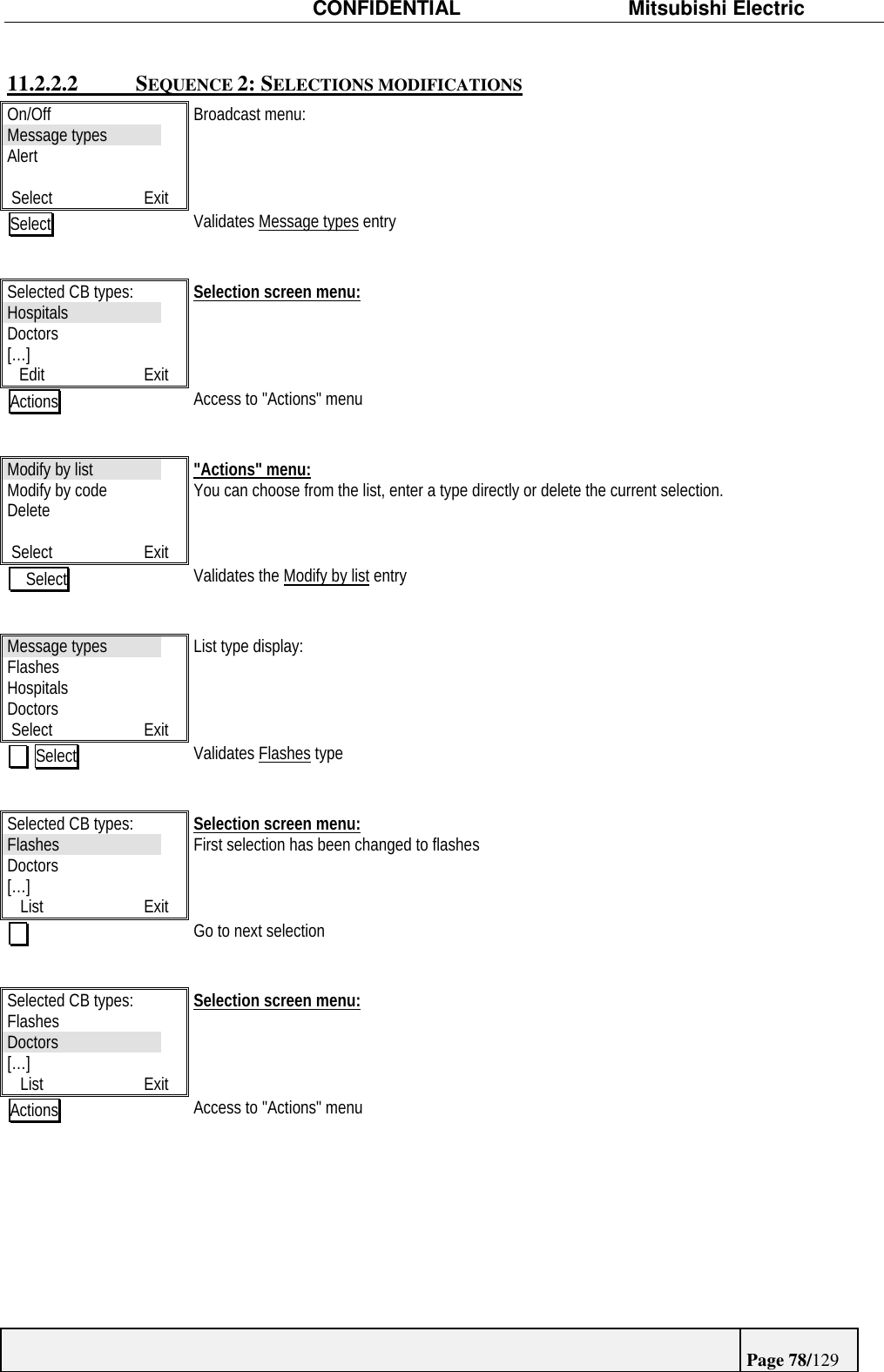 CONFIDENTIAL Mitsubishi Electric

11.2.2.2 SEQUENCE 2: SELECTIONS MODIFICATIONS

On/Off
Message types
Alert

Select Exit

Broadcast menu:

Select

Validates Message types entry

Selected CB types:
Hospitals
Doctors
[…]
Edit Exit

Selection screen menu:

Actions

Access to "Actions" menu

Modify by list
Modify by code
Delete

Select Exit

"Actions" menu:
You can choose from the list, enter a type directly or delete the current selection.

Select

Validates the Modify by list entry

Message types
Flashes
Hospitals
Doctors
Select Exit

List type display:

Select

Validates Flashes type

Selected CB types:
Flashes
Doctors
[…]
List Exit

Selection screen menu:
First selection has been changed to flashes

Go to next selection

Selected CB types:
Flashes
Doctors
[…]
List Exit

Selection screen menu:

Actions

Access to "Actions" menu

Page 78/129